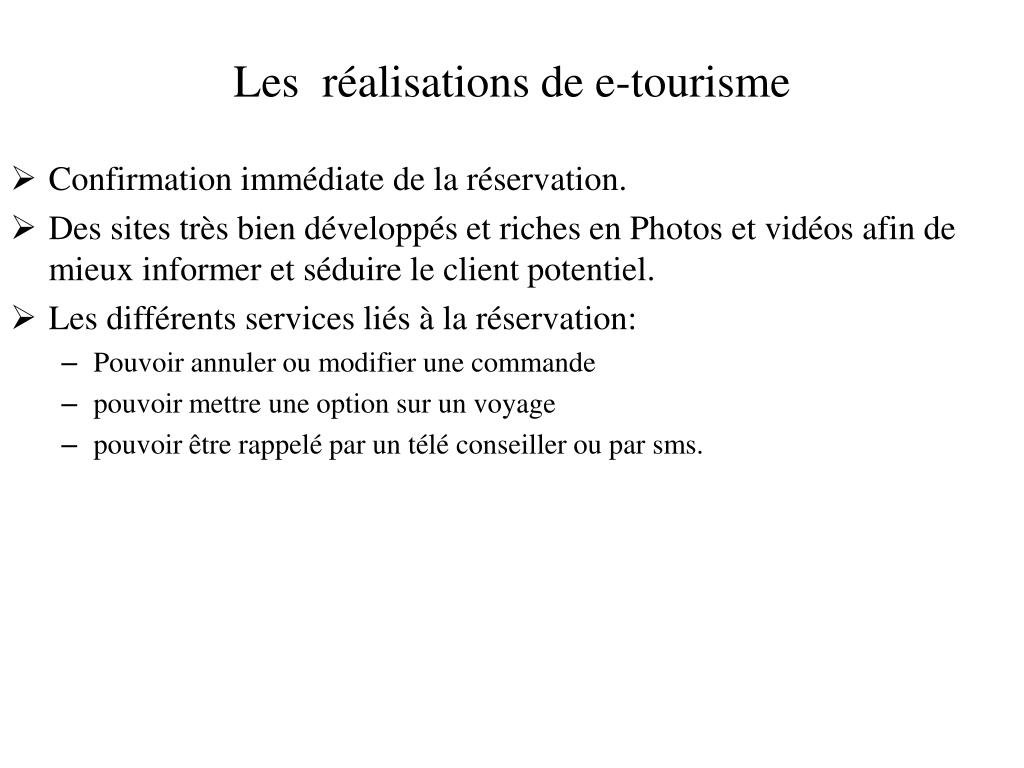 Les réalisations de e-tourisme

➢ Confirmation immédiate de la réservation.
➢ Des sites très bien développés et riches en Photos et vidéos afin de mieux informer et séduire le client potentiel.
➢ Les différents services liés à la réservation:
– Pouvoir annuler ou modifier une commande
– pouvoir mettre une option sur un voyage
– pouvoir être rappelé par un télé conseiller ou par sms.